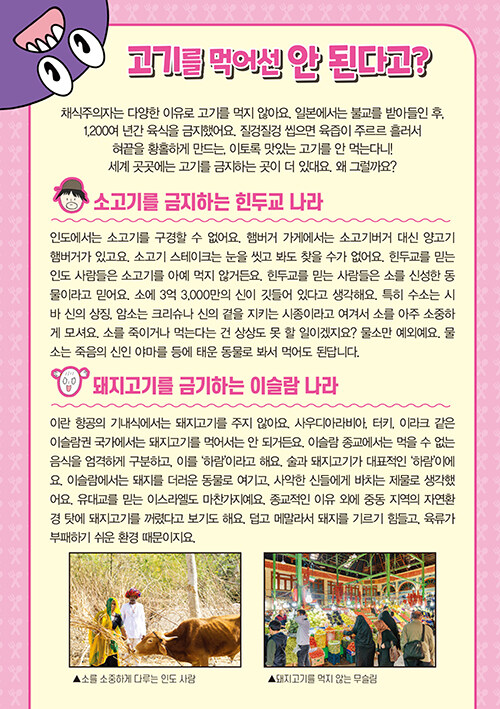 고기를 먹어선 안 된다고?

채식주의자는 다양한 이유로 고기를 먹지 않아요. 일본에서는 불교를 받아들인 후, 1,200여 년간 육식을 금지했어요. 질겅질겅 씹으면 육즙이 주르르 흘러서 혀끝을 황홀하게 만드는, 이토록 맛있는 고기를 안 먹는다니! 세계 곳곳에는 고기를 금지하는 곳이 더 있대요. 왜 그럴까요?

소고기를 금지하는 힌두교 나라

인도에서는 소고기를 구경할 수 없어요. 햄버거 가게에서는 소고기버거 대신 양고기 햄버거가 있고요. 소고기 스테이크는 눈을 씻고 봐도 찾을 수가 없어요. 힌두교를 믿는 인도 사람들은 소고기를 아예 먹지 않거든요. 힌두교를 믿는 사람들은 소를 신성한 동물이라고 믿어요. 소에 3억 3,000만의 신이 깃들어 있다고 생각해요. 특히 수소는 시바 신의 상징, 암소는 크리슈나 신의 곁을 지키는 시종이라고 여겨서 소를 아주 소중하게 모셔요. 소를 죽이거나 먹는다는 건 상상도 못 할 일이겠지요? 물소만 예외예요. 물소는 죽음의 신인 야마를 등에 태운 동물로 봐서 먹어도 된답니다.

돼지고기를 금기하는 이슬람 나라

이란 항공의 기내식에서는 돼지고기를 주지 않아요. 사우디아라비아, 터키, 이라크 같은 이슬람권 국가에서는 돼지고기를 먹어서는 안 되거든요. 이슬람 종교에서는 먹을 수 없는 음식을 엄격하게 구분하고, 이를 '하람'이라고 해요. 술과 돼지고기가 대표적인 '하람'이에요. 이슬람에서는 돼지를 더러운 동물로 여기고, 사악한 신들에게 바치는 제물로 생각했어요. 유대교를 믿는 이스라엘도 마찬가지예요. 종교적인 이유 외에 중동 지역의 자연환경 탓에 돼지고기를 꺼렸다고 보기도 해요. 덥고 메말라서 돼지를 기르기 힘들고, 육류가 부패하기 쉬운 환경 때문이지요.

▲소를 소중하게 다루는 인도 사람

▲돼지고기를 먹지 않는 무슬림